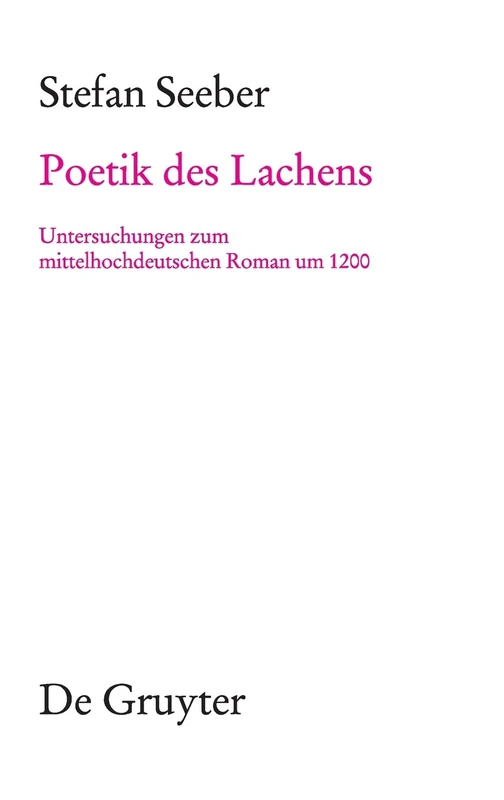 Stefan Seeber

Poetik des Lachens

Untersuchungen zum mittelhochdeutschen Roman um 1200

De Gruyter